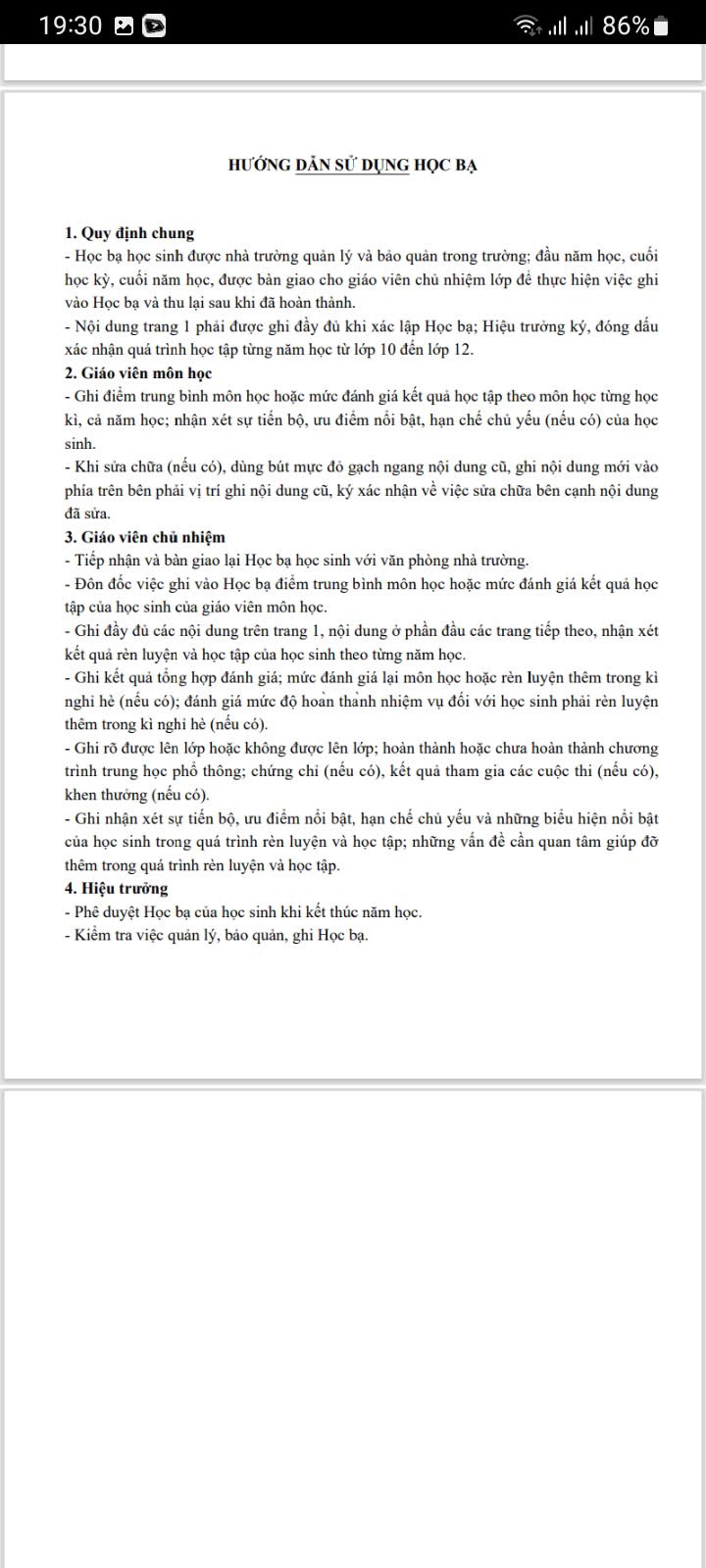 19:30 86%

HƯỚNG DẪN SỬ DỤNG HỌC BẠ

1. Quy định chung
- Học bạ học sinh được nhà trường quản lý và bảo quản trong trường; đầu năm học, cuối học kỳ, cuối năm học, được bàn giao cho giáo viên chủ nhiệm lớp để thực hiện việc ghi vào Học bạ và thu lại sau khi đã hoàn thành.
- Nội dung trang 1 phải được ghi đầy đủ khi xác lập Học bạ; Hiệu trưởng ký, đóng dấu xác nhận quá trình học tập từng năm học từ lớp 10 đến lớp 12.
2. Giáo viên môn học
- Ghi điểm trung bình môn học hoặc mức đánh giá kết quả học tập theo môn học từng học kì, cả năm học; nhận xét sự tiến bộ, ưu điểm nổi bật, hạn chế chủ yếu (nếu có) của học sinh.
- Khi sửa chữa (nếu có), dùng bút mực đỏ gạch ngang nội dung cũ, ghi nội dung mới vào phía trên bên phải vị trí ghi nội dung cũ, ký xác nhận về việc sửa chữa bên cạnh nội dung đã sửa.
3. Giáo viên chủ nhiệm
- Tiếp nhận và bàn giao lại Học bạ học sinh với văn phòng nhà trường.
- Đôn đốc việc ghi vào Học bạ điểm trung bình môn học hoặc mức đánh giá kết quả học tập của học sinh của giáo viên môn học.
- Ghi đầy đủ các nội dung trên trang 1, nội dung ở phần đầu các trang tiếp theo, nhận xét kết quả rèn luyện và học tập của học sinh theo từng năm học.
- Ghi kết quả tổng hợp đánh giá; mức đánh giá lại môn học hoặc rèn luyện thêm trong kì nghỉ hè (nếu có); đánh giá mức độ hoàn thành nhiệm vụ đối với học sinh phải rèn luyện thêm trong kì nghỉ hè (nếu có).
- Ghi rõ được lên lớp hoặc không được lên lớp; hoàn thành hoặc chưa hoàn thành chương trình trung học phổ thông; chứng chỉ (nếu có), kết quả tham gia các cuộc thi (nếu có), khen thưởng (nếu có).
- Ghi nhận xét sự tiến bộ, ưu điểm nổi bật, hạn chế chủ yếu và những biểu hiện nổi bật của học sinh trong quá trình rèn luyện và học tập; những vấn đề cần quan tâm giúp đỡ thêm trong quá trình rèn luyện và học tập.
4. Hiệu trưởng
- Phê duyệt Học bạ của học sinh khi kết thúc năm học.
- Kiểm tra việc quản lý, bảo quản, ghi Học bạ.